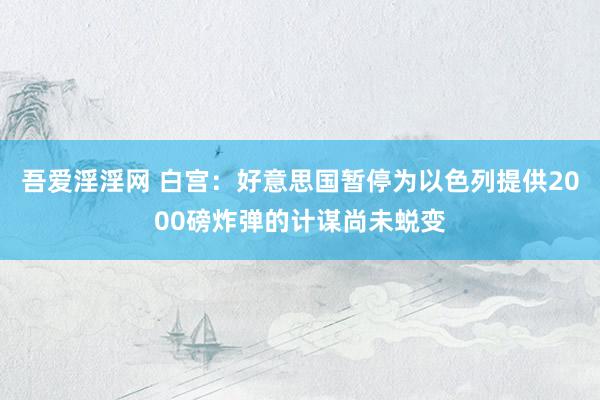 吾爱淫淫网 白宫：好意思国暂停为以色列提供2000磅炸弹的计谋尚未蜕变